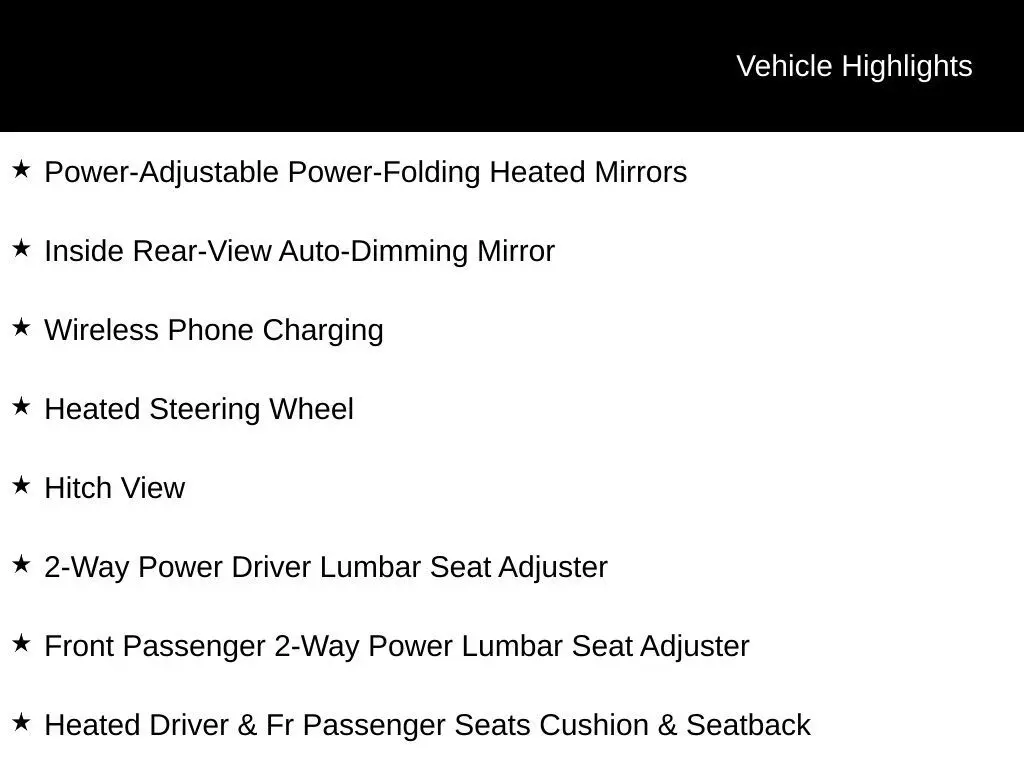 Vehicle Highlights

★ Power-Adjustable Power-Folding Heated Mirrors

★ Inside Rear-View Auto-Dimming Mirror

★ Wireless Phone Charging

★ Heated Steering Wheel

★ Hitch View

★ 2-Way Power Driver Lumbar Seat Adjuster

★ Front Passenger 2-Way Power Lumbar Seat Adjuster

★ Heated Driver & Fr Passenger Seats Cushion & Seatback